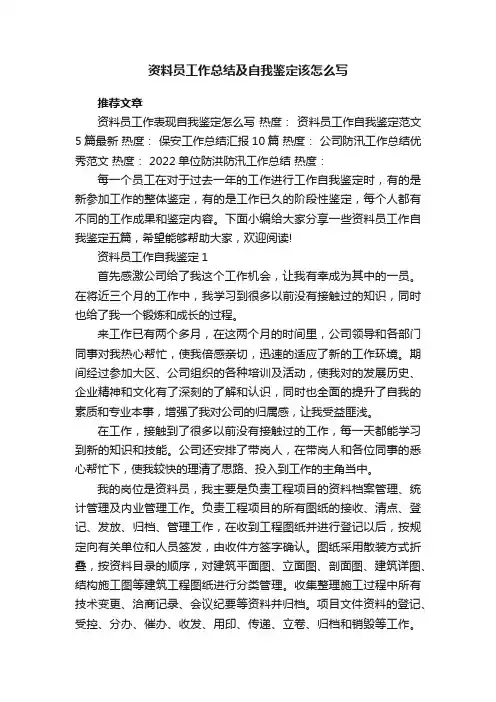 资料员工作总结及自我鉴定该怎么写

推荐文章

资料员工作表现自我鉴定怎么写 热度： 资料员工作自我鉴定范文5篇最新 热度： 保安工作总结汇报10篇 热度： 公司防汛工作总结优秀范文 热度： 2022单位防洪防汛工作总结 热度：

每一个员工在对于过去一年的工作进行工作自我鉴定时，有的是新参加工作的整体鉴定，有的是工作已久的阶段性鉴定，每个人都有不同的工作成果和鉴定内容。下面小编给大家分享一些资料员工作自我鉴定五篇，希望能够帮助大家，欢迎阅读!

资料员工作自我鉴定1

首先感激公司给了我这个工作机会，让我有幸成为其中的一员。在将近三个月的工作中，我学习到很多以前没有接触过的知识，同时也给了我一个锻炼和成长的过程。

来工作已有两个多月，在这两个月的时间里，公司领导和各部门同事对我热心帮忙，使我倍感亲切，迅速的适应了新的工作环境。期间经过参加大区、公司组织的各种培训及活动，使我对的发展历史、企业精神和文化有了深刻的了解和认识，同时也全面的提升了自我的素质和专业本事，增强了我对公司的归属感，让我受益匪浅。

在工作，接触到了很多以前没有接触过的工作，每一天都能学习到新的知识和技能。公司还安排了带岗人，在带岗人和各位同事的悉心帮忙下，使我较快的理清了思路、投入到工作的主角当中。

我的岗位是资料员，我主要是负责工程项目的资料档案管理、统计管理及内业管理工作。负责工程项目的所有图纸的接收、清点、登记、发放、归档、管理工作，在收到工程图纸并进行登记以后，按规定向有关单位和人员签发，由收件方签字确认。图纸采用散装方式折叠，按资料目录的顺序，对建筑平面图、立面图、剖面图、建筑详图、结构施工图等建筑工程图纸进行分类管理。收集整理施工过程中所有技术变更、洽商记录、会议纪要等资料并归档。项目文件资料的登记、受控、分办、催办、收发、用印、传递、立卷、归档和销毁等工作。